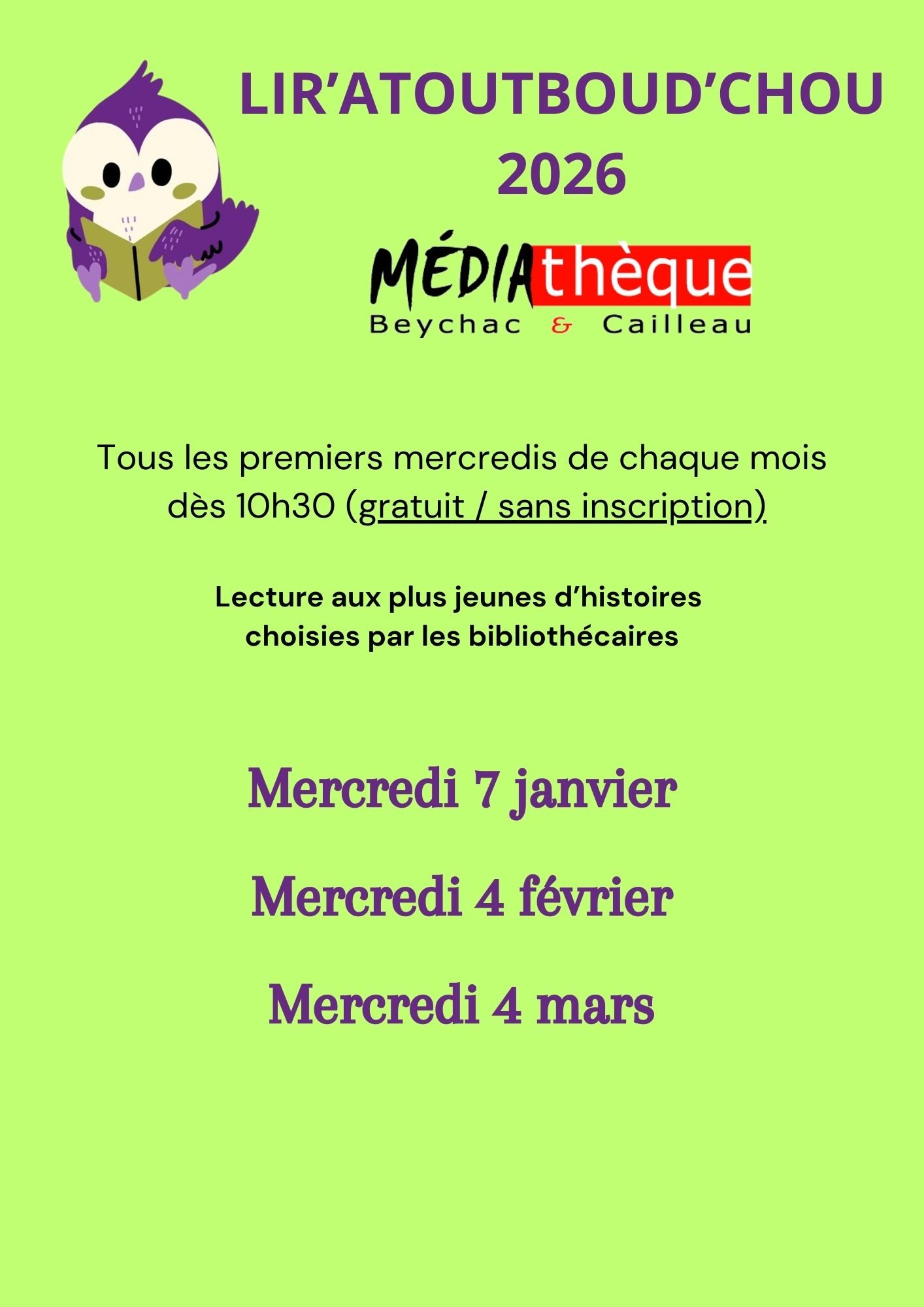 LIR'ATOUTBOUD'CHOU
2026

MÉDIAthèque
Beychac & Cailleau

Tous les premiers mercredis de chaque mois dès 10h30 (gratuit / sans inscription)

Lecture aux plus jeunes d'histoires choisies par les bibliothécaires

Mercredi 7 janvier

Mercredi 4 février

Mercredi 4 mars